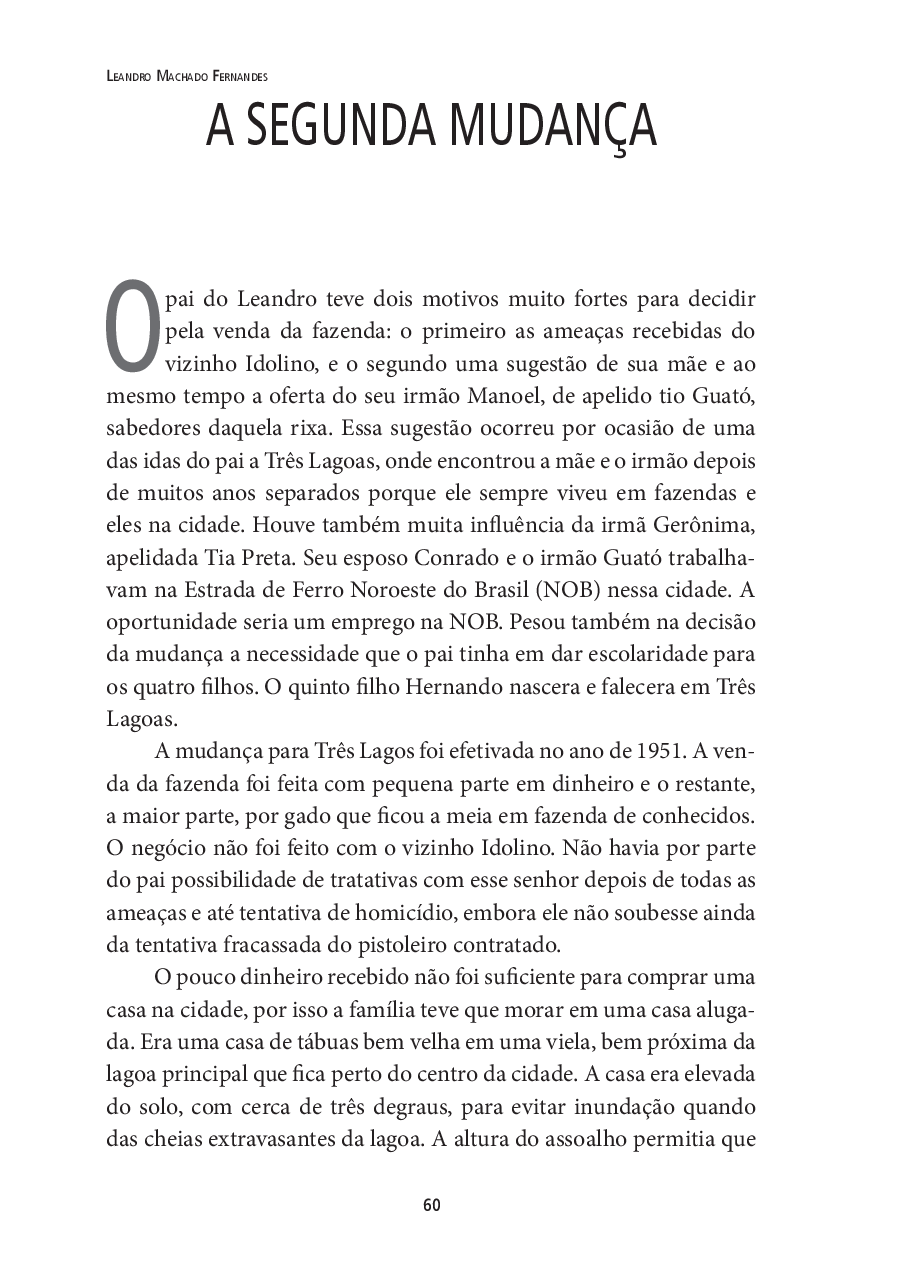 Leandro Machado Fernandes

A SEGUNDA MUDANÇA

O pai do Leandro teve dois motivos muito fortes para decidir pela venda da fazenda: o primeiro as ameaças recebidas do vizinho Idolino, e o segundo uma sugestão de sua mãe e ao mesmo tempo a oferta do seu irmão Manoel, de apelido tio Guató, sabedores daquela rixa. Essa sugestão ocorreu por ocasião de uma das idas do pai a Três Lagoas, onde encontrou a mãe e o irmão depois de muitos anos separados porque ele sempre viveu em fazendas e eles na cidade. Houve também muita influência da irmã Gerônima, apelidada Tia Preta. Seu esposo Conrado e o irmão Guató trabalhavam na Estrada de Ferro Noroeste do Brasil (NOB) nessa cidade. A oportunidade seria um emprego na NOB. Pesou também na decisão da mudança a necessidade que o pai tinha em dar escolaridade para os quatro filhos. O quinto filho Hernando nascera e falecera em Três Lagoas.

A mudança para Três Lagos foi efetivada no ano de 1951. A venda da fazenda foi feita com pequena parte em dinheiro e o restante, a maior parte, por gado que ficou a meia em fazenda de conhecidos. O negócio não foi feito com o vizinho Idolino. Não havia por parte do pai possibilidade de tratativas com esse senhor depois de todas as ameaças e até tentativa de homicídio, embora ele não soubesse ainda da tentativa fracassada do pistoleiro contratado.

O pouco dinheiro recebido não foi suficiente para comprar uma casa na cidade, por isso a família teve que morar em uma casa alugada. Era uma casa de tábuas bem velha em uma viela, bem próxima da lagoa principal que fica perto do centro da cidade. A casa era elevada do solo, com cerca de três degraus, para evitar inundação quando das cheias extravasantes da lagoa. A altura do assoalho permitia que

60